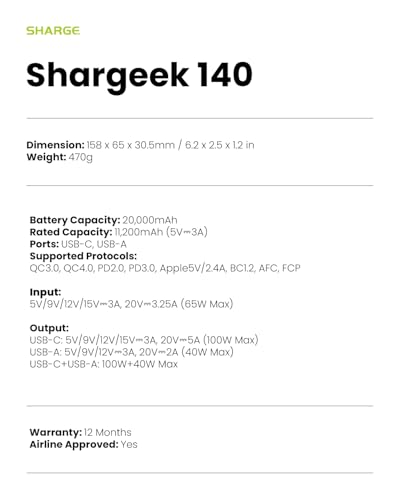 SHARGE

Shargeek 140

**Dimension:** 158 x 65 x 30.5mm / 6.2 x 2.5 x 1.2 in
**Weight:** 470g

**Battery Capacity:** 20,000mAh
**Rated Capacity:** 11,200mAh (5V⎓3A)
**Ports:** USB-C, USB-A
**Supported Protocols:**
QC3.0, QC4.0, PD2.0, PD3.0, Apple5V/2.4A, BC1.2, AFC, FCP

**Input:**
5V/9V/12V/15V⎓3A, 20V⎓3.25A (65W Max)

**Output:**
USB-C: 5V/9V/12V/15V⎓3A, 20V⎓5A (100W Max)
USB-A: 5V/9V/12V⎓3A, 20V⎓2A (40W Max)
USB-C+USB-A: 100W+40W Max

**Warranty:** 12 Months
**Airline Approved:** Yes